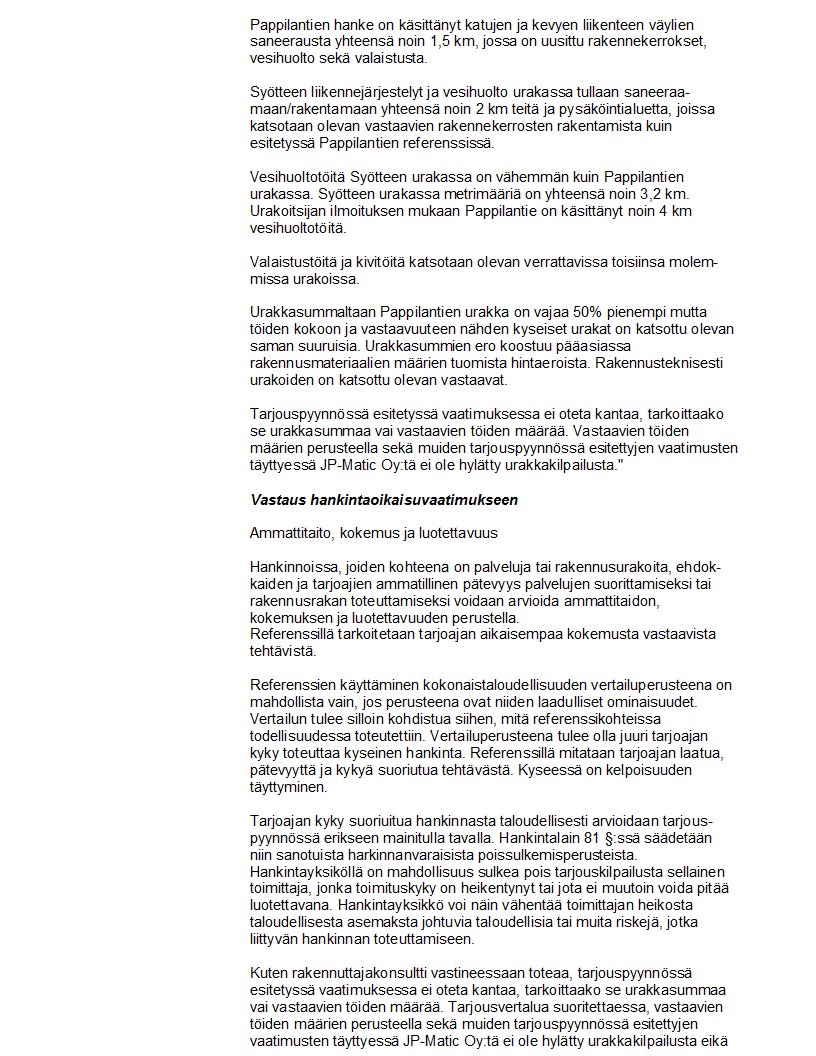 Pappilantien hanke on käsittänyt katujen ja kevyen liikenteen väylien saneerausta yhteensä noin 1,5 km, jossa on uusittu rakennekerrokset, vesihuolto sekä valaistusta.

Syötteen liikennejärjestelyt ja vesihuolto urakassa tullaan saneeraamaan/rakentamaan yhteensä noin 2 km teitä ja pysäköintialuetta, joissa katsotaan olevan vastaavien rakennekerrosten rakentamista kuin esitetyssä Pappilantien referenssissä.

Vesihuoltotöitä Syötteen urakassa on vähemmän kuin Pappilantien urakassa. Syötteen urakassa metrimääriä on yhteensä noin 3,2 km. Urakoitsijan ilmoituksen mukaan Pappilantie on käsittänyt noin 4 km vesihuoltotöitä.

Valaistustöitä ja kivitöitä katsotaan olevan verrattavissa toisiinsa molemmissa urakoissa.

Urakkasummaltaan Pappilantien urakka on vajaa 50% pienempi mutta töiden kokoon ja vastaavuuteen nähden kyseiset urakat on katsottu olevan saman suuruisia. Urakkasummien ero koostuu pääasiassa rakennusmateriaalien määrien tuomista hintaeroista. Rakennusteknisesti urakoiden on katsottu olevan vastaavat.

Tarjouspyynnössä esitetyssä vaatimuksessa ei oteta kantaa, tarkoittaako se urakkasummaa vai vastaavien töiden määrää. Vastaavien töiden määrien perusteella sekä muiden tarjouspyynnössä esitettyjen vaatimusten täyttyessä JP-Matic Oy:tä ei ole hylätty urakkakilpailusta."

Vastaus hankintaoikaisuvaatimukseen

Ammattitaito, kokemus ja luotettavuus

Hankinnoissa, joiden kohteena on palveluja tai rakennusurakoita, ehdokkaiden ja tarjoajien ammatillinen pätevyys palvelujen suorittamiseksi tai rakennusrakan toteuttamiseksi voidaan arvioida ammattitaidon, kokemuksen ja luotettavuuden perustella.
Referenssillä tarkoitetaan tarjoajan aikaisempaa kokemusta vastaavista tehtävistä.

Referenssien käyttäminen kokonaistaloudellisuuden vertailuperusteena on mahdollista vain, jos perusteena ovat niiden laadulliset ominaisuudet. Vertailun tulee silloin kohdistua siihen, mitä referenssikohteissa todellisuudessa toteutettiin. Vertailuperusteena tulee olla juuri tarjoajan kyky toteuttaa kyseinen hankinta. Referenssillä mitataan tarjoajan laatua, pätevyyttä ja kykyä suoriutua tehtävästä. Kyseessä on kelpoisuuden täyttyminen.

Tarjoajan kyky suoriutua hankinnasta taloudellisesti arvioidaan tarjouspyynnössä erikseen mainitulla tavalla. Hankintalain 81 §:ssä säädetään niin sanotuista harkinnanvaraisista poissulkemisperusteista. Hankintayksiköllä on mahdollisuus sulkea pois tarjouskilpailusta sellainen toimittaja, jonka toimituskyky on heikentynyt tai jota ei muutoin voida pitää luotettavana. Hankintayksikkö voi näin vähentää toimittajan heikosta taloudellisesta asemaksta johtuvia taloudellisia tai muita riskejä, jotka liittyvän hankinnan toteuttamiseen.

Kuten rakennuttajakonsultti vastineessaan toteaa, tarjouspyynnössä esitetyssä vaatimuksessa ei oteta kantaa, tarkoittaako se urakkasummaa vai vastaavien töiden määrää. Tarjousvertalua suoritettaessa, vastaavien töiden määrien perusteella sekä muiden tarjouspyynnössä esitettyjen vaatimusten täyttyessä JP-Matic Oy:tä ei ole hylätty urakkakilpailusta eikä